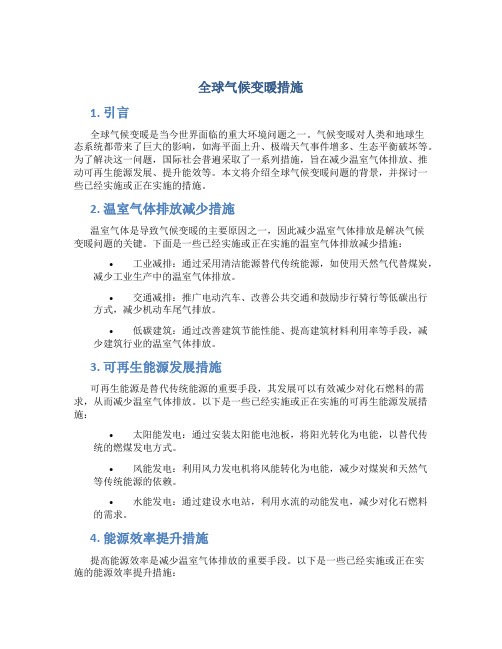 全球气候变暖措施

1. 引言

全球气候变暖是当今世界面临的重大环境问题之一。气候变暖对人类和地球生态系统都带来了巨大的影响，如海平面上升、极端天气事件增多、生态平衡破坏等。为了解决这一问题，国际社会普遍采取了一系列措施，旨在减少温室气体排放、推动可再生能源发展、提升能效等。本文将介绍全球气候变暖问题的背景，并探讨一些已经实施或正在实施的措施。

2. 温室气体排放减少措施

温室气体是导致气候变暖的主要原因之一，因此减少温室气体排放是解决气候变暖问题的关键。下面是一些已经实施或正在实施的温室气体排放减少措施：

• 工业减排：通过采用清洁能源替代传统能源，如使用天然气代替煤炭，减少工业生产中的温室气体排放。

• 交通减排：推广电动汽车、改善公共交通和鼓励步行骑行等低碳出行方式，减少机动车尾气排放。

• 低碳建筑：通过改善建筑节能性能、提高建筑材料利用率等手段，减少建筑行业的温室气体排放。

3. 可再生能源发展措施

可再生能源是替代传统能源的重要手段，其发展可以有效减少对化石燃料的需求，从而减少温室气体排放。以下是一些已经实施或正在实施的可再生能源发展措施：

• 太阳能发电：通过安装太阳能电池板，将阳光转化为电能，以替代传统的燃煤发电方式。

• 风能发电：利用风力发电机将风能转化为电能，减少对煤炭和天然气等传统能源的依赖。

• 水能发电：通过建设水电站，利用水流的动能发电，减少对化石燃料的需求。

4. 能源效率提升措施

提高能源效率是减少温室气体排放的重要手段。以下是一些已经实施或正在实施的能源效率提升措施：